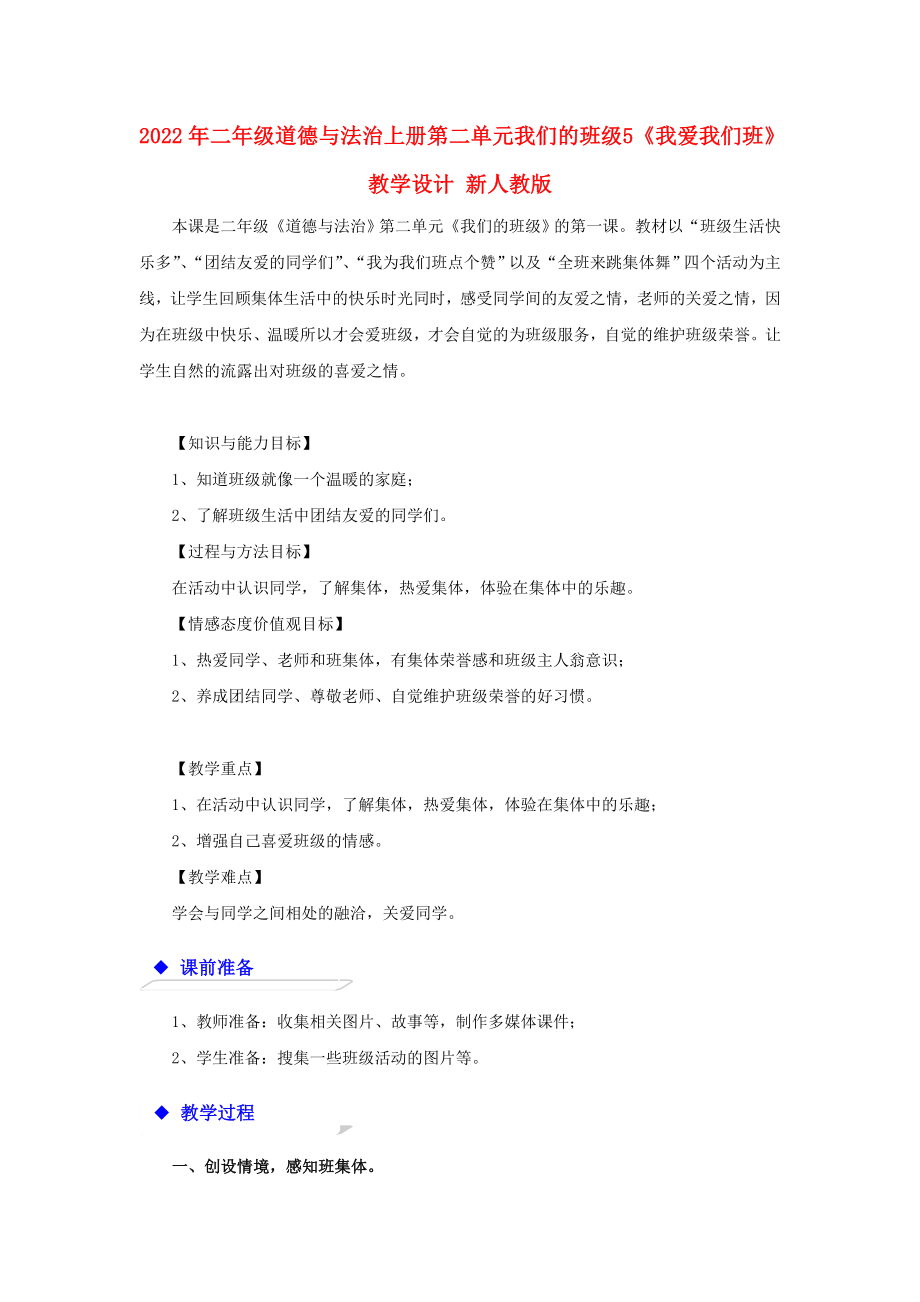 2022年二年级道德与法治上册第二单元我们的班级5《我爱我们班》教学设计 新人教版

本课是二年级《道德与法治》第二单元《我们的班级》的第一课。教材以“班级生活快乐多”、“团结友爱的同学们”、“我为我们班点个赞”以及“全班来跳集体舞”四个活动为主线，让学生回顾集体生活中的快乐时光同时，感受同学间的友爱之情，老师的关爱之情，因为在班级中快乐、温暖所以才会爱班级，才会自觉的为班级服务，自觉的维护班级荣誉。让学生自然的流露出对班级的喜爱之情。

【知识与能力目标】

1、知道班级就像一个温暖的家庭；

2、了解班级生活中团结友爱的同学们。

【过程与方法目标】

在活动中认识同学，了解集体，热爱集体，体验在集体中的乐趣。

【情感态度价值观目标】

1、热爱同学、老师和班集体，有集体荣誉感和班级主人翁意识；

2、养成团结同学、尊敬老师、自觉维护班级荣誉的好习惯。

【教学重点】

1、在活动中认识同学，了解集体，热爱集体，体验在集体中的乐趣；

2、增强自己喜爱班级的情感。

【教学难点】

学会与同学之间相处的融洽，关爱同学。

◆ 课前准备

1、教师准备：收集相关图片、故事等，制作多媒体课件；

2、学生准备：搜集一些班级活动的图片等。

◆ 教学过程

一、创设情境，感知班集体。